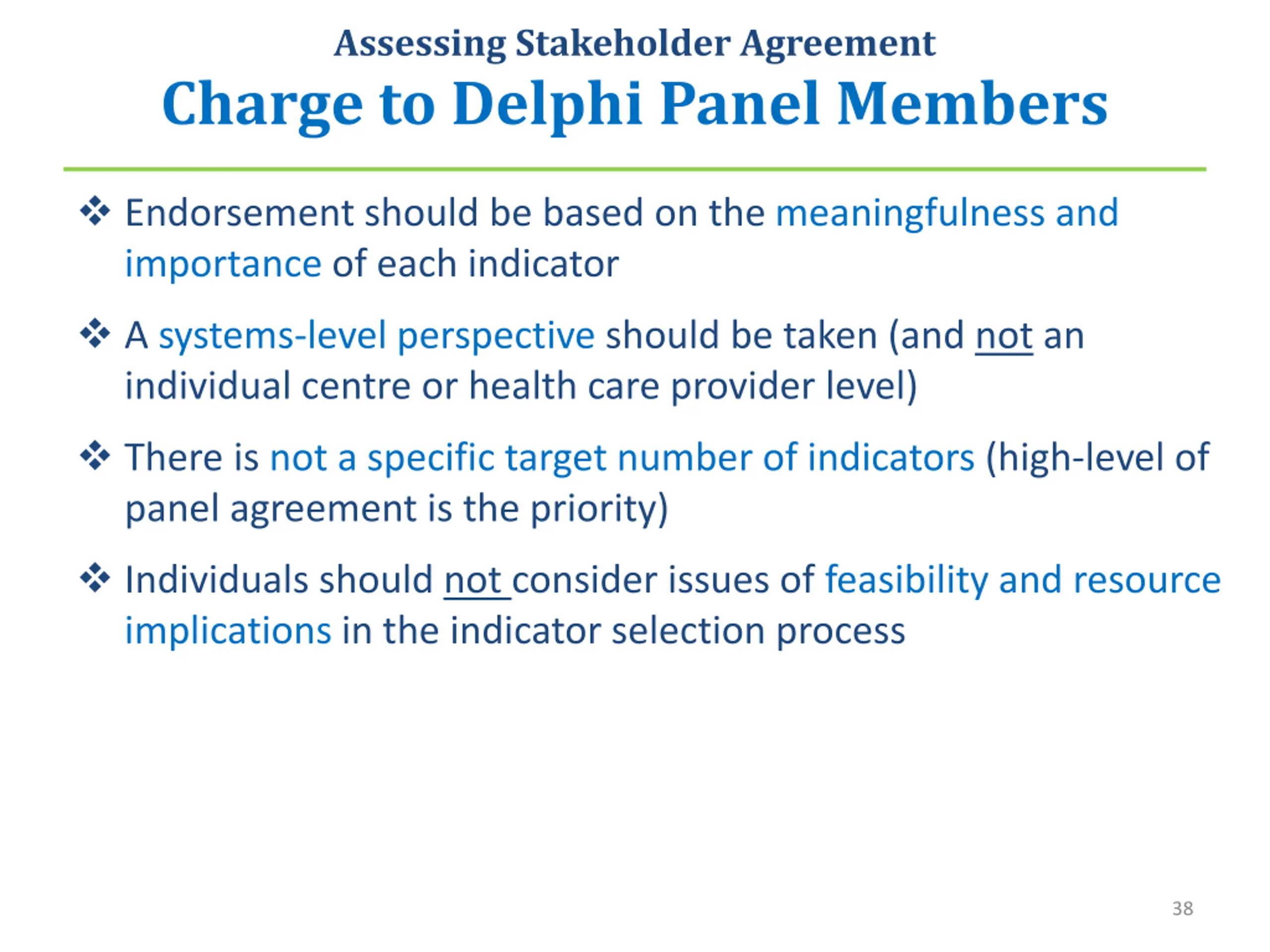 Assessing Stakeholder Agreement
Charge to Delphi Panel Members

❖ Endorsement should be based on the meaningfulness and importance of each indicator

❖ A systems-level perspective should be taken (and not an individual centre or health care provider level)

❖ There is not a specific target number of indicators (high-level of panel agreement is the priority)

❖ Individuals should not consider issues of feasibility and resource implications in the indicator selection process

38